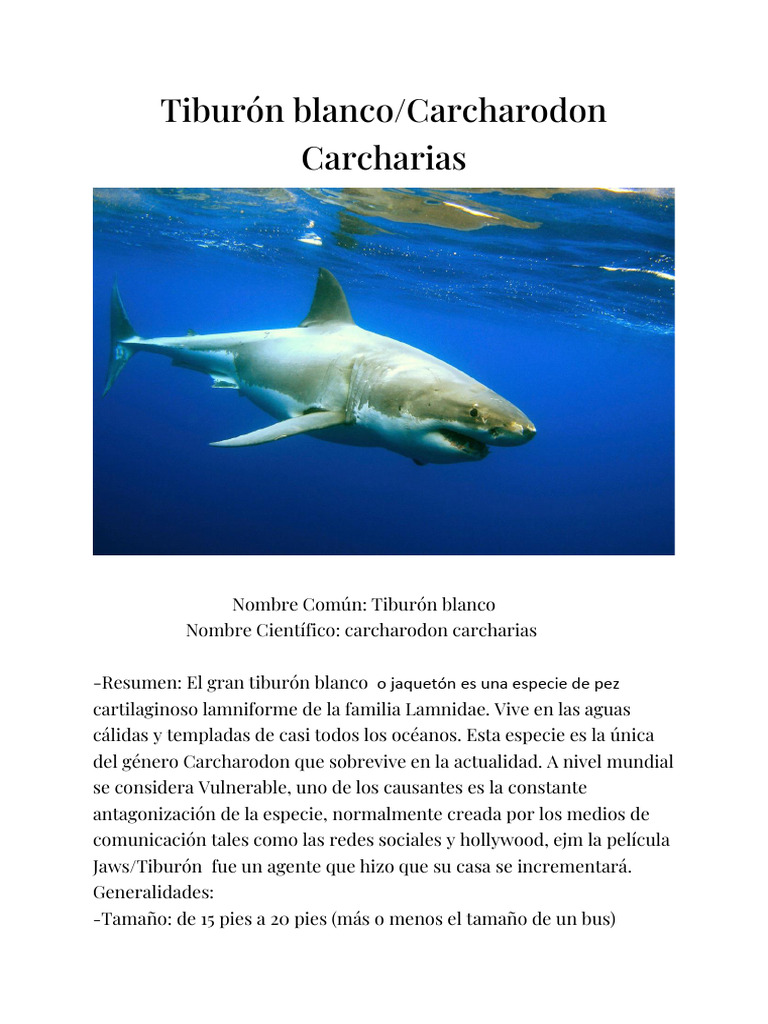 Tiburón blanco/Carcharodon Carcharias

Nombre Común: Tiburón blanco
Nombre Científico: carcharodon carcharias

-Resumen: El gran tiburón blanco o jaquetón es una especie de pez cartilaginoso lamniforme de la familia Lamnidae. Vive en las aguas cálidas y templadas de casi todos los océanos. Esta especie es la única del género Carcharodon que sobrevive en la actualidad. A nivel mundial se considera Vulnerable, uno de los causantes es la constante antagonización de la especie, normalmente creada por los medios de comunicación tales como las redes sociales y hollywood, ejm la película Jaws/Tiburón fue un agente que hizo que su casa se incrementará.
Generalidades:
-Tamaño: de 15 pies a 20 pies (más o menos el tamaño de un bus)